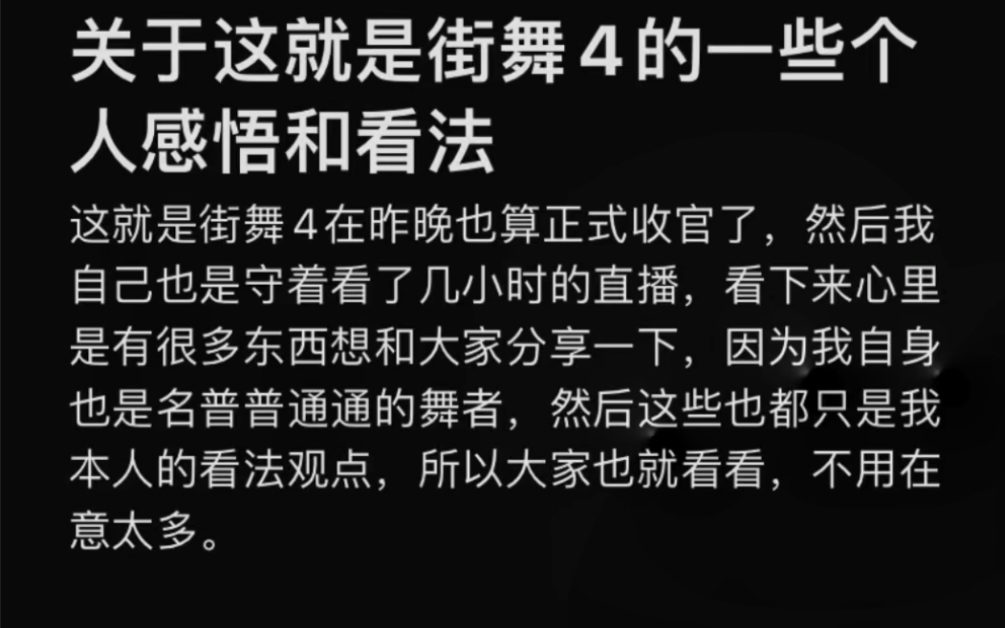 关于这就是街舞 4 的一些个人感悟和看法

这就是街舞 4 在昨晚也算正式收官了，然后我自己也是守着看了几小时的直播，看下来心里是有很多东西想和大家分享一下，因为我自身也是名普普通通的舞者，然后这些也都只是我本人的看法观点，所以大家也就看看，不用在意太多。